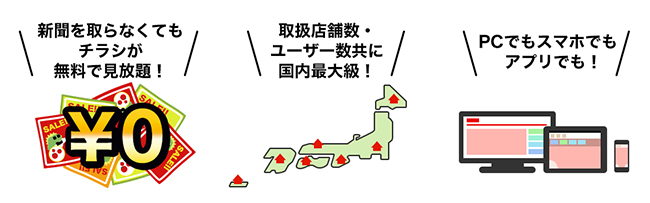 新聞を取らなくても
チラシが
無料で見放題！

SALE!! SALE!! SALE!! SALE!! SALE!!
¥0

取扱店舗数・
ユーザー数共に
国内最大級！

PCでもスマホでも
アプリでも！